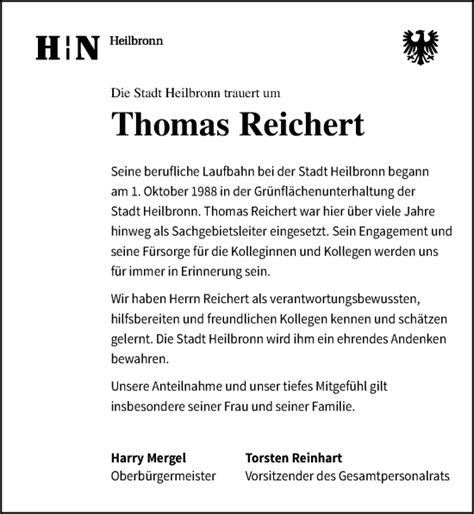 H|N Heilbronn

Die Stadt Heilbronn trauert um

Thomas Reichert

Seine berufliche Laufbahn bei der Stadt Heilbronn begann am 1. Oktober 1988 in der Grünflächenunterhaltung der Stadt Heilbronn. Thomas Reichert war hier über viele Jahre hinweg als Sachgebietsleiter eingesetzt. Sein Engagement und seine Fürsorge für die Kolleginnen und Kollegen werden uns für immer in Erinnerung sein.

Wir haben Herrn Reichert als verantwortungsbewussten, hilfsbereiten und freundlichen Kollegen kennen und schätzen gelernt. Die Stadt Heilbronn wird ihm ein ehrendes Andenken bewahren.

Unsere Anteilnahme und unser tiefes Mitgefühl gilt insbesondere seiner Frau und seiner Familie.

Harry Mergel
Oberbürgermeister

Torsten Reinhart
Vorsitzender des Gesamtpersonalrats